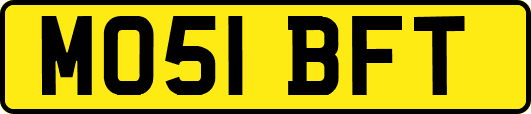 MO51 BFT